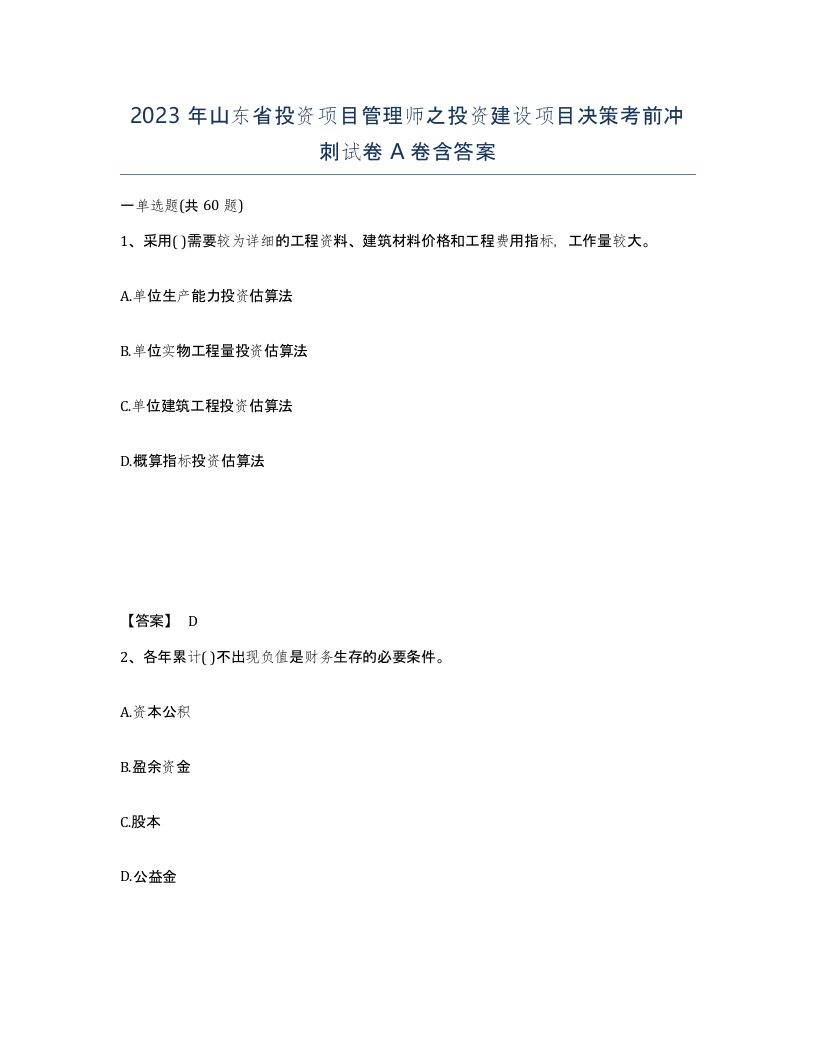 2023 年山东省投资项目管理师之投资建设项目决策考前冲刺试卷 A 卷含答案

一单选题(共 60 题)

1、采用( )需要较为详细的工程资料、建筑材料价格和工程费用指标，工作量较大。

A.单位生产能力投资估算法

B.单位实物工程量投资估算法

C.单位建筑工程投资估算法

D.概算指标投资估算法

【答案】 D

2、各年累计( )不出现负值是财务生存的必要条件。

A.资本公积

B.盈余资金

C.股本

D.公益金